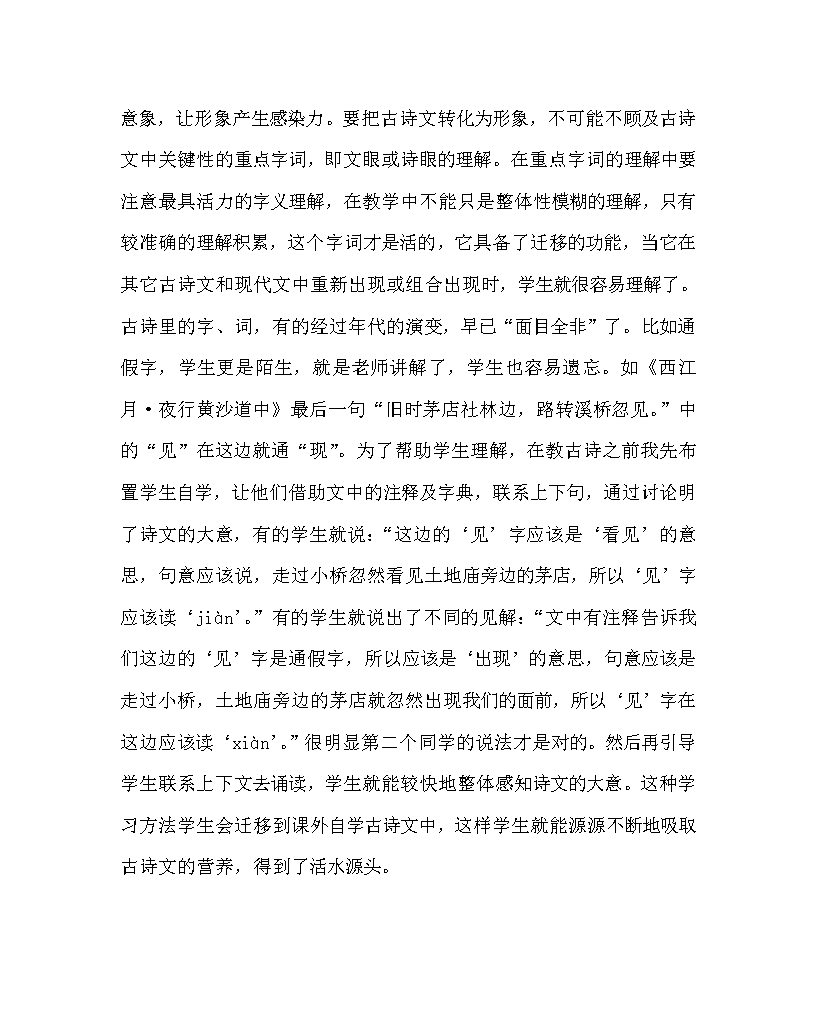 意象，让形象产生感染力。要把古诗文转化为形象，不可能不顾及古诗文中关键性的重点字词，即文眼或诗眼的理解。在重点字词的理解中要注意最具活力的字义理解，在教学中不能只是整体性模糊的理解，只有较准确的理解积累，这个字词才是活的，它具备了迁移的功能，当它在其它古诗文和现代文中重新出现或组合出现时，学生就很容易理解了。古诗里的字、词，有的经过年代的演变，早已“面目全非”了。比如通假字，学生更是陌生，就是老师讲解了，学生也容易遗忘。如《西江月·夜行黄沙道中》最后一句“旧时茅店社林边，路转溪桥忽见。”中的“见”在这边就通“现”。为了帮助学生理解，在教古诗之前我先布置学生自学，让他们借助文中的注释及字典，联系上下句，通过讨论明了诗文的大意，有的学生就说：“这边的‘见’字应该是‘看见’的意思，句意应该说，走过小桥忽然看见土地庙旁边的茅店，所以‘见’字应该读‘jiàn’。”有的学生就说出了不同的见解：“文中有注释告诉我们这边的‘见’字是通假字，所以应该是‘出现’的意思，句意应该是走过小桥，土地庙旁边的茅店就忽然出现我们的面前，所以‘见’字在这边应该读‘xiàn’。”很明显第二个同学的说法才是对的。然后再引导学生联系上下文去诵读，学生就能较快地整体感知诗文的大意。这种学习方法学生会迁移到课外自学古诗文中，这样学生就能源源不断地吸取古诗文的营养，得到了活水源头。